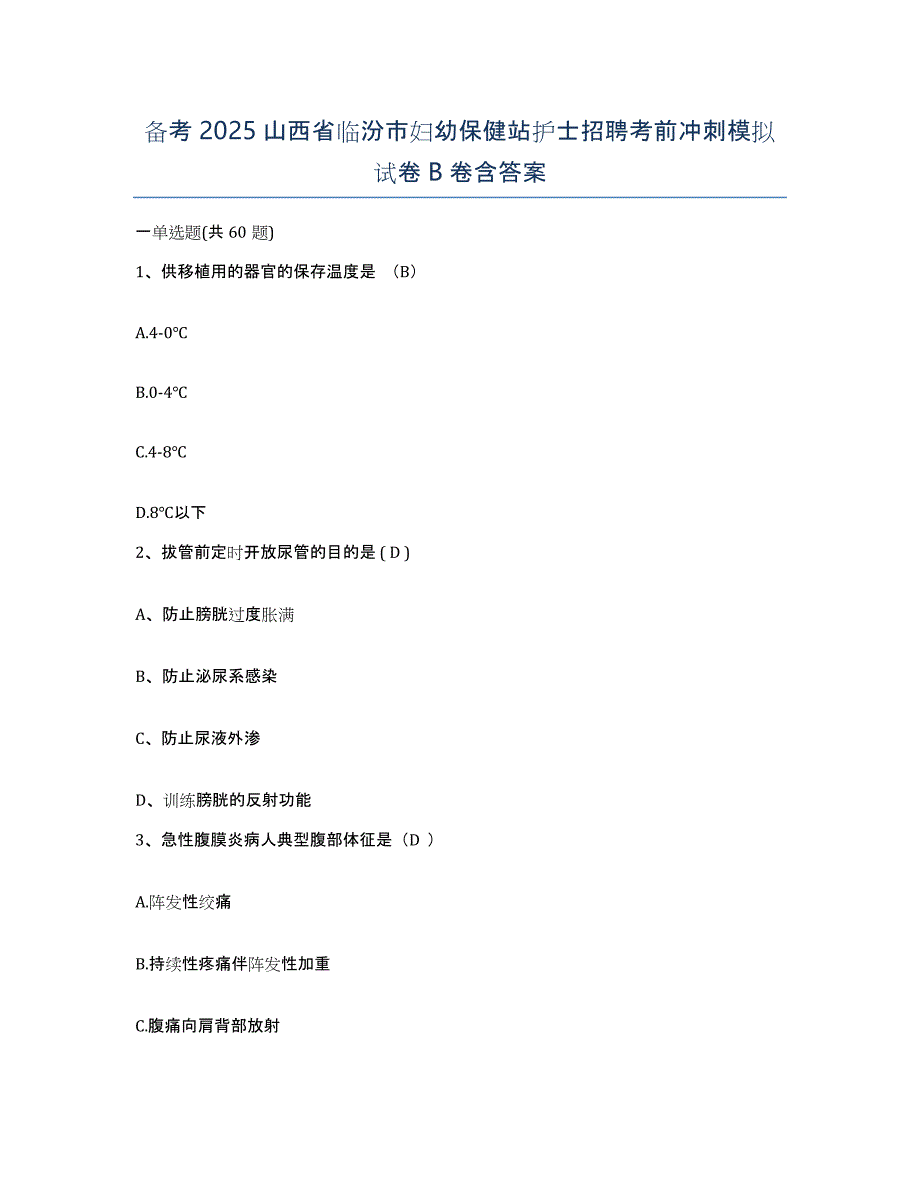 备考 2025 山西省临汾市妇幼保健站护士招聘考前冲刺模拟试卷 B 卷含答案

一单选题(共 60 题)

1、供移植用的器官的保存温度是 （B）

A.4-0℃

B.0-4℃

C.4-8℃

D.8℃以下

2、拔管前定时开放尿管的目的是 ( D )

A、防止膀胱过度胀满

B、防止泌尿系感染

C、防止尿液外渗

D、训练膀胱的反射功能

3、急性腹膜炎病人典型腹部体征是（D ）

A.阵发性绞痛

B.持续性疼痛伴阵发性加重

C.腹痛向肩背部放射